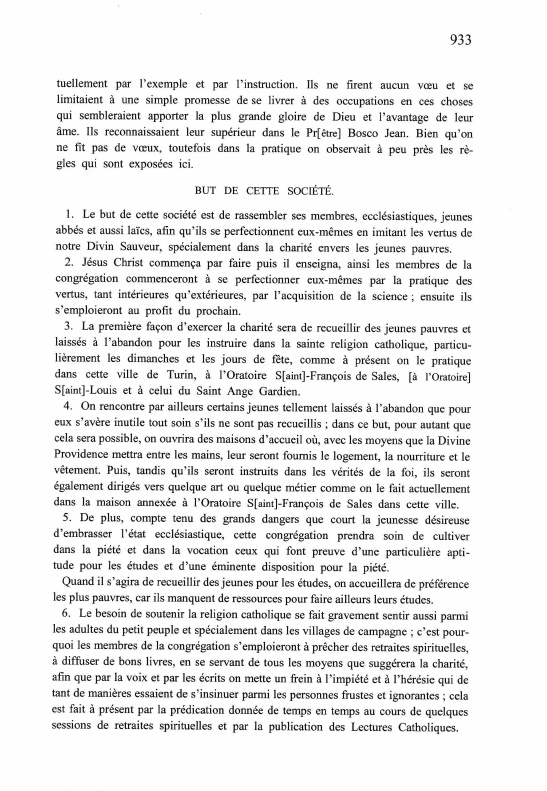 933

tuellement par l'exemple et par l'instruction. Ils ne firent aucun vœu et se limitaient à une simple promesse de se livrer à des occupations en ces choses qui sembleraient apporter la plus grande gloire de Dieu et l'avantage de leur âme. Ils reconnaissaient leur supérieur dans le Pr[être] Bosco Jean. Bien qu'on ne fît pas de vœux, toutefois dans la pratique on observait à peu près les règles qui sont exposées ici.

BUT DE CETTE SOCIÉTÉ.

1. Le but de cette société est de rassembler ses membres, ecclésiastiques, jeunes abbés et aussi laïcs, afin qu'ils se perfectionnent eux-mêmes en imitant les vertus de notre Divin Sauveur, spécialement dans la charité envers les jeunes pauvres.

2. Jésus Christ commença par faire puis il enseigna, ainsi les membres de la congrégation commenceront à se perfectionner eux-mêmes par la pratique des vertus, tant intérieures qu'extérieures, par l'acquisition de la science ; ensuite ils s'emploieront au profit du prochain.

3. La première façon d'exercer la charité sera de recueillir des jeunes pauvres et laissés à l'abandon pour les instruire dans la sainte religion catholique, particulièrement les dimanches et les jours de fête, comme à présent on le pratique dans cette ville de Turin, à l'Oratoire S[aint]-François de Sales, [à l'Oratoire] S[aint]-Louis et à celui du Saint Ange Gardien.

4. On rencontre par ailleurs certains jeunes tellement laissés à l'abandon que pour eux s'avère inutile tout soin s'ils ne sont pas recueillis ; dans ce but, pour autant que cela sera possible, on ouvrira des maisons d'accueil où, avec les moyens que la Divine Providence mettra entre les mains, leur seront fournis le logement, la nourriture et le vêtement. Puis, tandis qu'ils seront instruits dans les vérités de la foi, ils seront également dirigés vers quelque art ou quelque métier comme on le fait actuellement dans la maison annexée à l'Oratoire S[aint]-François de Sales dans cette ville.

5. De plus, compte tenu des grands dangers que court la jeunesse désireuse d'embrasser l'état ecclésiastique, cette congrégation prendra soin de cultiver dans la piété et dans la vocation ceux qui font preuve d'une particulière aptitude pour les études et d'une éminente disposition pour la piété.

Quand il s'agira de recueillir des jeunes pour les études, on accueillera de préférence les plus pauvres, car ils manquent de ressources pour faire ailleurs leurs études.

6. Le besoin de soutenir la religion catholique se fait gravement sentir aussi parmi les adultes du petit peuple et spécialement dans les villages de campagne ; c'est pourquoi les membres de la congrégation s'emploieront à prêcher des retraites spirituelles, à diffuser de bons livres, en se servant de tous les moyens que suggérera la charité, afin que par la voix et par les écrits on mette un frein à l'impiété et à l'hérésie qui de tant de manières essaient de s'insinuer parmi les personnes frustes et ignorantes ; cela est fait à présent par la prédication donnée de temps en temps au cours de quelques sessions de retraites spirituelles et par la publication des Lectures Catholiques.